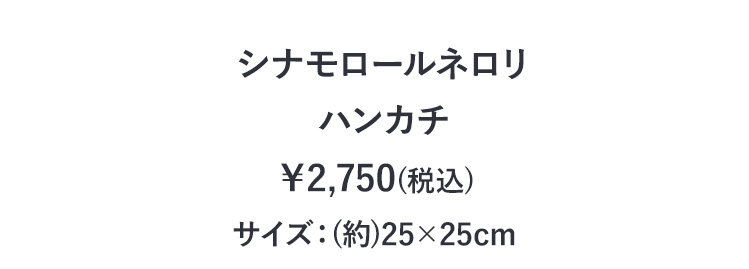 シナモロールネロリ
ハンカチ
￥2,750(税込)
サイズ：(約)25×25cm